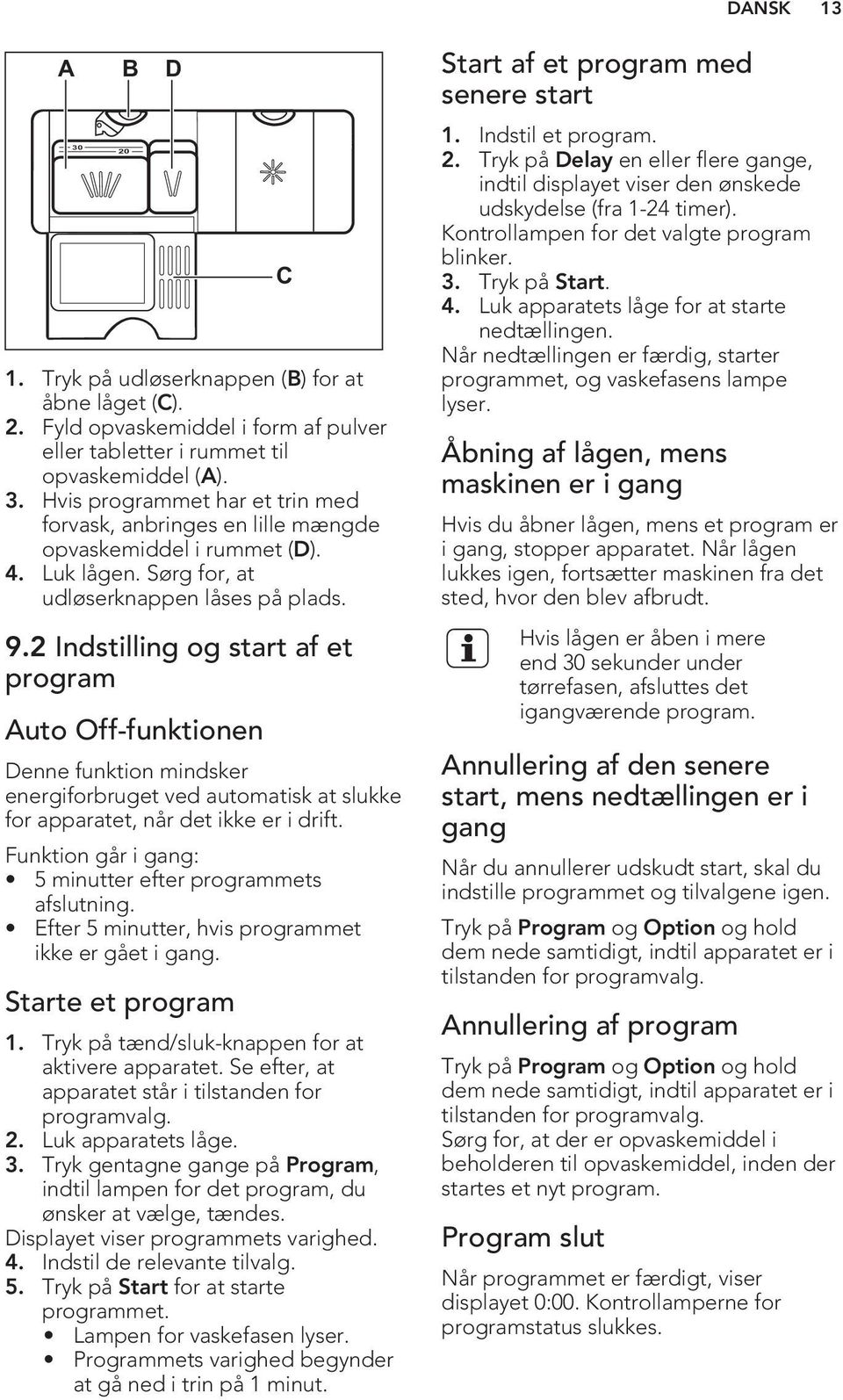 DANSK 13

A B D

30 20

C

1. Tryk på udløserknappen (B) for at åbne låget (C).
2. Fyld opvaskemiddel i form af pulver eller tabletter i rummet til opvaskemiddel (A).
3. Hvis programmet har et trin med forvask, anbringes en lille mængde opvaskemiddel i rummet (D).
4. Luk lågen. Sørg for, at udløserknappen låses på plads.

9.2 Indstilling og start af et program

Auto Off-funktionen

Denne funktion mindsker energiforbruget ved automatisk at slukke for apparatet, når det ikke er i drift.

Funktion går i gang:
• 5 minutter efter programmets afslutning.
• Efter 5 minutter, hvis programmet ikke er gået i gang.

Starte et program

1. Tryk på tænd/sluk-knappen for at aktivere apparatet. Se efter, at apparatet står i tilstanden for programvalg.
2. Luk apparatets låge.
3. Tryk gentagne gange på Program, indtil lampen for det program, du ønsker at vælge, tændes.
Displayet viser programmets varighed.
4. Indstil de relevante tilvalg.
5. Tryk på Start for at starte programmet.
• Lampen for vaskefasen lyser.
• Programmets varighed begynder at gå ned i trin på 1 minut.

Start af et program med senere start

1. Indstil et program.
2. Tryk på Delay en eller flere gange, indtil displayet viser den ønskede udskydelse (fra 1-24 timer).
Kontrollampen for det valgte program blinker.
3. Tryk på Start.
4. Luk apparatets låge for at starte nedtællingen.
Når nedtællingen er færdig, starter programmet, og vaskefasens lampe lyser.

Åbning af lågen, mens maskinen er i gang

Hvis du åbner lågen, mens et program er i gang, stopper apparatet. Når lågen lukkes igen, fortsætter maskinen fra det sted, hvor den blev afbrudt.

Hvis lågen er åben i mere end 30 sekunder under tørrefasen, afsluttes det igangværende program.

Annullering af den senere start, mens nedtællingen er i gang

Når du annullerer udskudt start, skal du indstille programmet og tilvalgene igen.

Tryk på Program og Option og hold dem nede samtidigt, indtil apparatet er i tilstanden for programvalg.

Annullering af program

Tryk på Program og Option og hold dem nede samtidigt, indtil apparatet er i tilstanden for programvalg.
Sørg for, at der er opvaskemiddel i beholderen til opvaskemiddel, inden der startes et nyt program.

Program slut

Når programmet er færdigt, viser displayet 0:00. Kontrollamperne for programstatus slukkes.